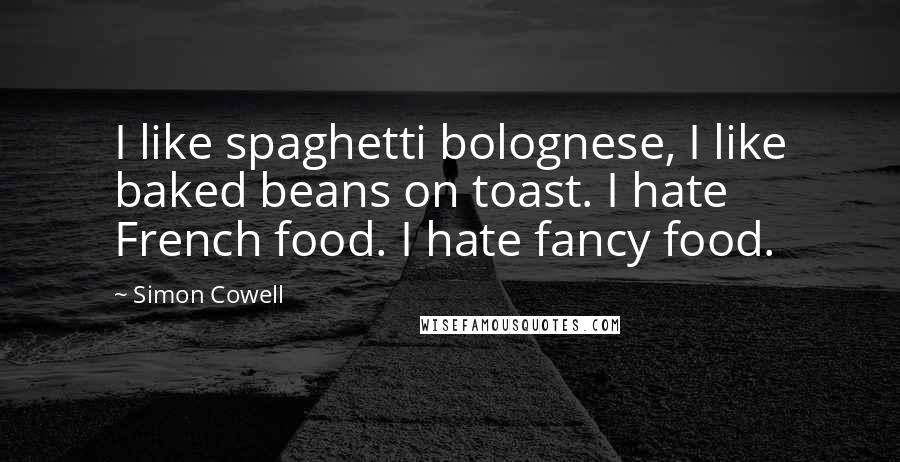 I like spaghetti bolognese, I like baked beans on toast. I hate French food. I hate fancy food.

~ Simon Cowell

WISEFAMOUSQUOTES.COM